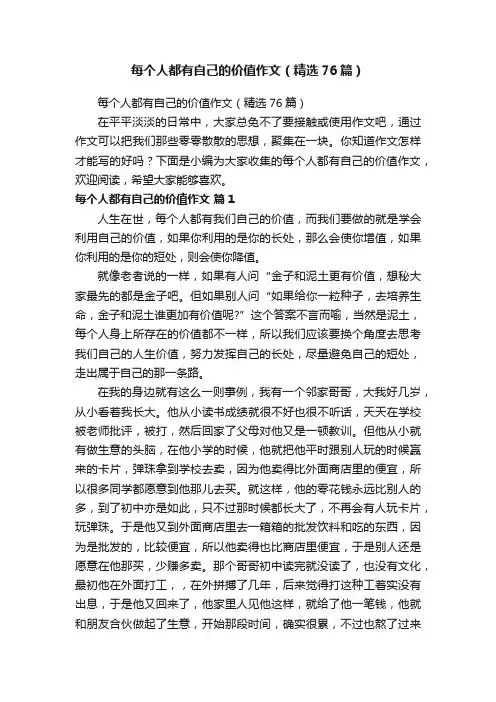 每个人都有自己的价值作文（精选76篇）

每个人都有自己的价值作文（精选76篇）

在平平淡淡的日常中，大家总免不了要接触或使用作文吧，通过作文可以把我们那些零零散散的思想，聚集在一块。你知道作文怎样才能写的好吗？下面是小编为大家收集的每个人都有自己的价值作文，欢迎阅读，希望大家能够喜欢。

每个人都有自己的价值作文 篇1

人生在世，每个人都有我们自己的价值，而我们要做的就是学会利用自己的价值，如果你利用的是你的长处，那么会使你增值，如果你利用的是你的短处，则会使你降值。

就像老者说的一样，如果有人问“金子和泥土更有价值，想秘大家最先的都是金子吧。但如果别人问“如果给你一粒种子，去培养生命，金子和泥土谁更加有价值呢?”这个答案不言而喻，当然是泥土，每个人身上所存在的价值都不一样，所以我们应该要换个角度去思考我们自己的人生价值，努力发挥自己的长处，尽量避免自己的短处，走出属于自己的那一条路。

在我的身边就有这么一则事例，我有一个邻家哥哥，大我好几岁，从小看着我长大。他从小读书成绩就很不好也很不听话，天天在学校被老师批评，被打，然后回家了父母对他又是一顿教训。但他从小就有做生意的头脑，在他小学的时候，他就把他平时跟别人玩的时候赢来的卡片，弹珠拿到学校去卖，因为他卖得比外面商店里的便宜，所以很多同学都愿意到他那儿去买。就这样，他的零花钱永远比别人的多，到了初中亦是如此，只不过那时候都长大了，不再会有人玩卡片，玩弹珠。于是他又到外面商店里去一箱箱的批发饮料和吃的东西，因为是批发的，比较便宜，所以他卖得也比商店里便宜，于是别人还是愿意在他那买，少赚多卖。那个哥哥初中读完就没读了，也没有文化，最初他在外面打工，，在外拼搏了几年，后来觉得打这种工着实没有出息，于是他又回来了，他家里人见他这样，就给了他一笔钱，他就和朋友合伙做起了生意，开始那段时间，确实很累，不过也熬了过来